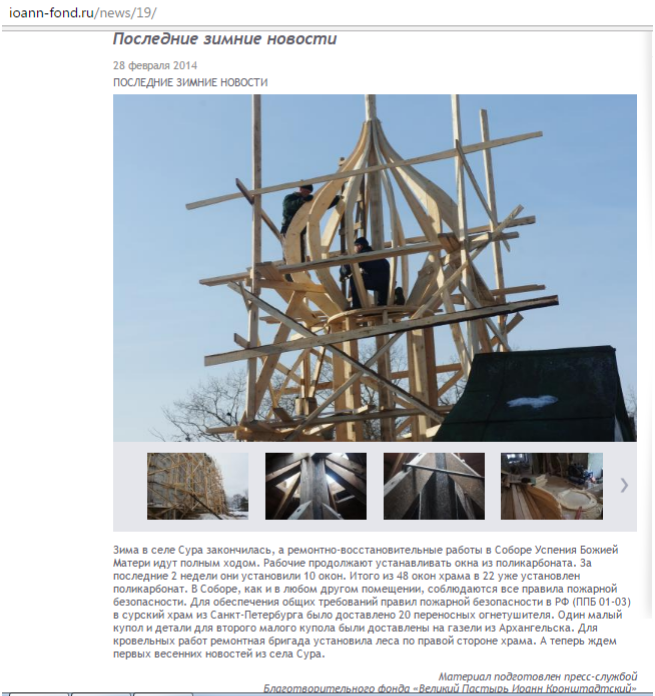 ioann-fond.ru/news/19/

Последние зимние новости

28 февраля 2014

ПОСЛЕДНИЕ ЗИМНИЕ НОВОСТИ

Зима в селе Сура закончилась, а ремонтно-восстановительные работы в Соборе Успения Божией Матери идут полным ходом. Рабочие продолжают устанавливать окна из поликарбоната. За последние 2 недели они установили 10 окон. Итого из 48 окон храма в 22 уже установлен поликарбонат. В Соборе, как и в любом другом помещении, соблюдаются все правила пожарной безопасности. Для обеспечения общих требований правил пожарной безопасности в РФ (ППБ 01-03) в сурский храм из Санкт-Петербурга было доставлено 20 переносных огнетушителя. Один малый купол и детали для второго малого купола были доставлены на газели из Архангельска. Для кровельных работ ремонтная бригада установила леса по правой стороне храма. А теперь ждем первых весенних новостей из села Сура.

Материал подготовлен пресс-службой
Благотворительного фонда «Великий Пастырь Иоанн Кронштадтский»